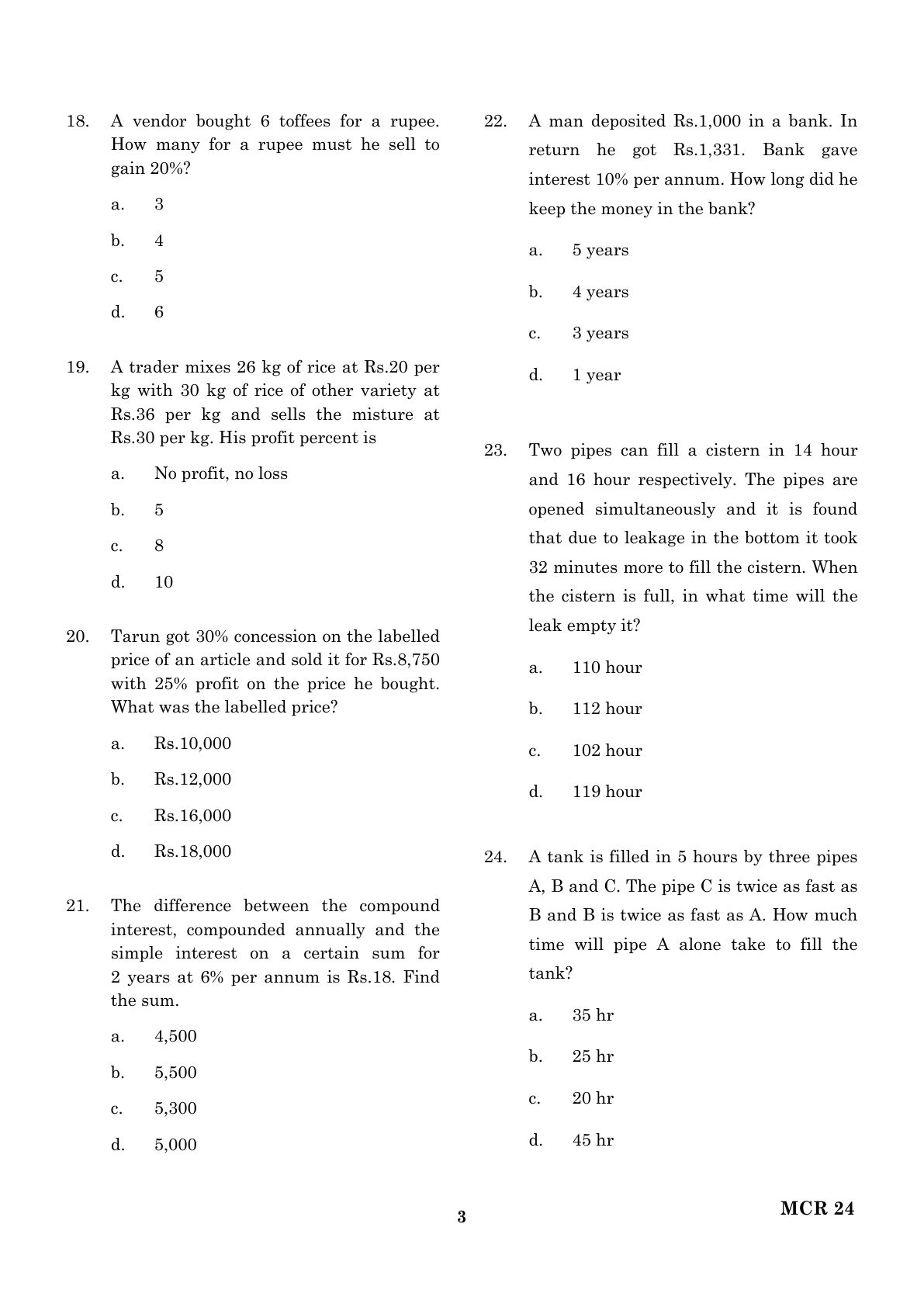 18. A vendor bought 6 toffees for a rupee. How many for a rupee must he sell to gain 20%?

a. 3

b. 4

c. 5

d. 6

19. A trader mixes 26 kg of rice at Rs.20 per kg with 30 kg of rice of other variety at Rs.36 per kg and sells the misture at Rs.30 per kg. His profit percent is

a. No profit, no loss

b. 5

c. 8

d. 10

20. Tarun got 30% concession on the labelled price of an article and sold it for Rs.8,750 with 25% profit on the price he bought. What was the labelled price?

a. Rs.10,000

b. Rs.12,000

c. Rs.16,000

d. Rs.18,000

21. The difference between the compound interest, compounded annually and the simple interest on a certain sum for 2 years at 6% per annum is Rs.18. Find the sum.

a. 4,500

b. 5,500

c. 5,300

d. 5,000

22. A man deposited Rs.1,000 in a bank. In return he got Rs.1,331. Bank gave interest 10% per annum. How long did he keep the money in the bank?

a. 5 years

b. 4 years

c. 3 years

d. 1 year

23. Two pipes can fill a cistern in 14 hour and 16 hour respectively. The pipes are opened simultaneously and it is found that due to leakage in the bottom it took 32 minutes more to fill the cistern. When the cistern is full, in what time will the leak empty it?

a. 110 hour

b. 112 hour

c. 102 hour

d. 119 hour

24. A tank is filled in 5 hours by three pipes A, B and C. The pipe C is twice as fast as B and B is twice as fast as A. How much time will pipe A alone take to fill the tank?

a. 35 hr

b. 25 hr

c. 20 hr

d. 45 hr

3

MCR 24